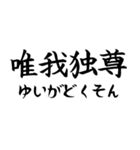 唯我独尊
ゆいがどくそん